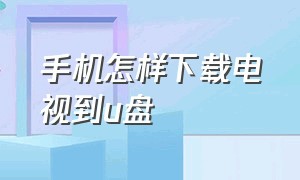 手机怎样下载电视到u盘